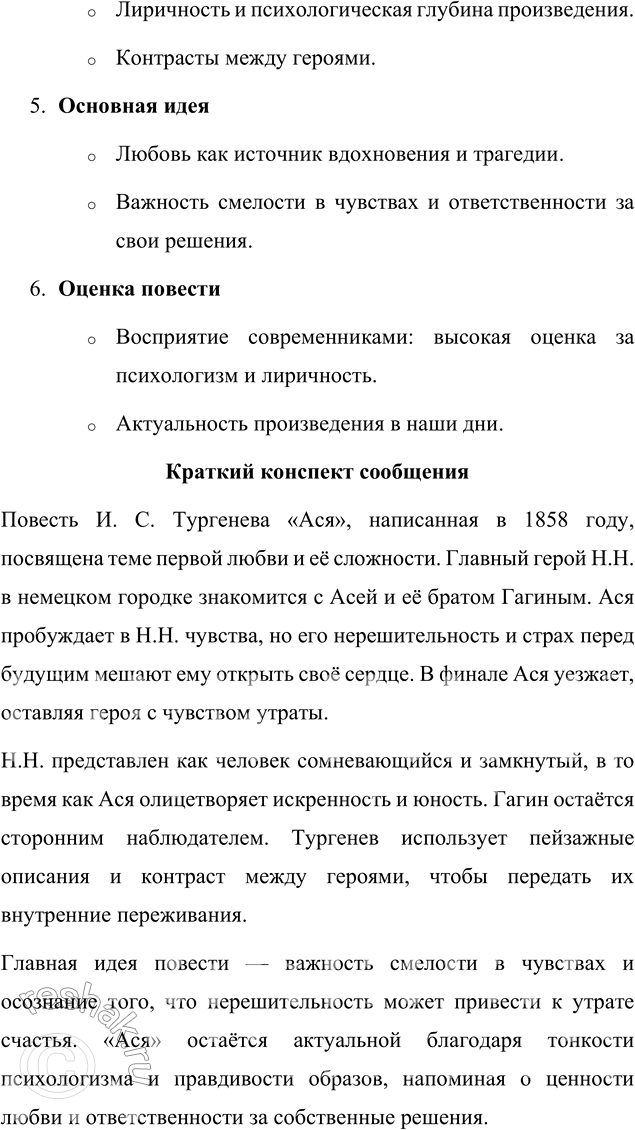 o Лиричность и психологическая глубина произведения.

o Контрасты между героями.

5. **Основная идея**

o Любовь как источник вдохновения и трагедии.

o Важность смелости в чувствах и ответственности за свои решения.

6. **Оценка повести**

o Восприятие современниками: высокая оценка за психологизм и лиричность.

o Актуальность произведения в наши дни.

**Краткий конспект сообщения**

Повесть И. С. Тургенева «Ася», написанная в 1858 году, посвящена теме первой любви и её сложности. Главный герой Н.Н. в немецком городке знакомится с Асей и её братом Гагиным. Ася пробуждает в Н.Н. чувства, но его нерешительность и страх перед будущим мешают ему открыть своё сердце. В финале Ася уезжает, оставляя героя с чувством утраты.

Н.Н. представлен как человек сомневающийся и замкнутый, в то время как Ася олицетворяет искренность и юность. Гагин остаётся сторонним наблюдателем. Тургенев использует пейзажные описания и контраст между героями, чтобы передать их внутренние переживания.

Главная идея повести — важность смелости в чувствах и осознание того, что нерешительность может привести к утрате счастья. «Ася» остаётся актуальной благодаря тонкости психологизма и правдивости образов, напоминая о ценности любви и ответственности за собственные решения.

reshak.ru